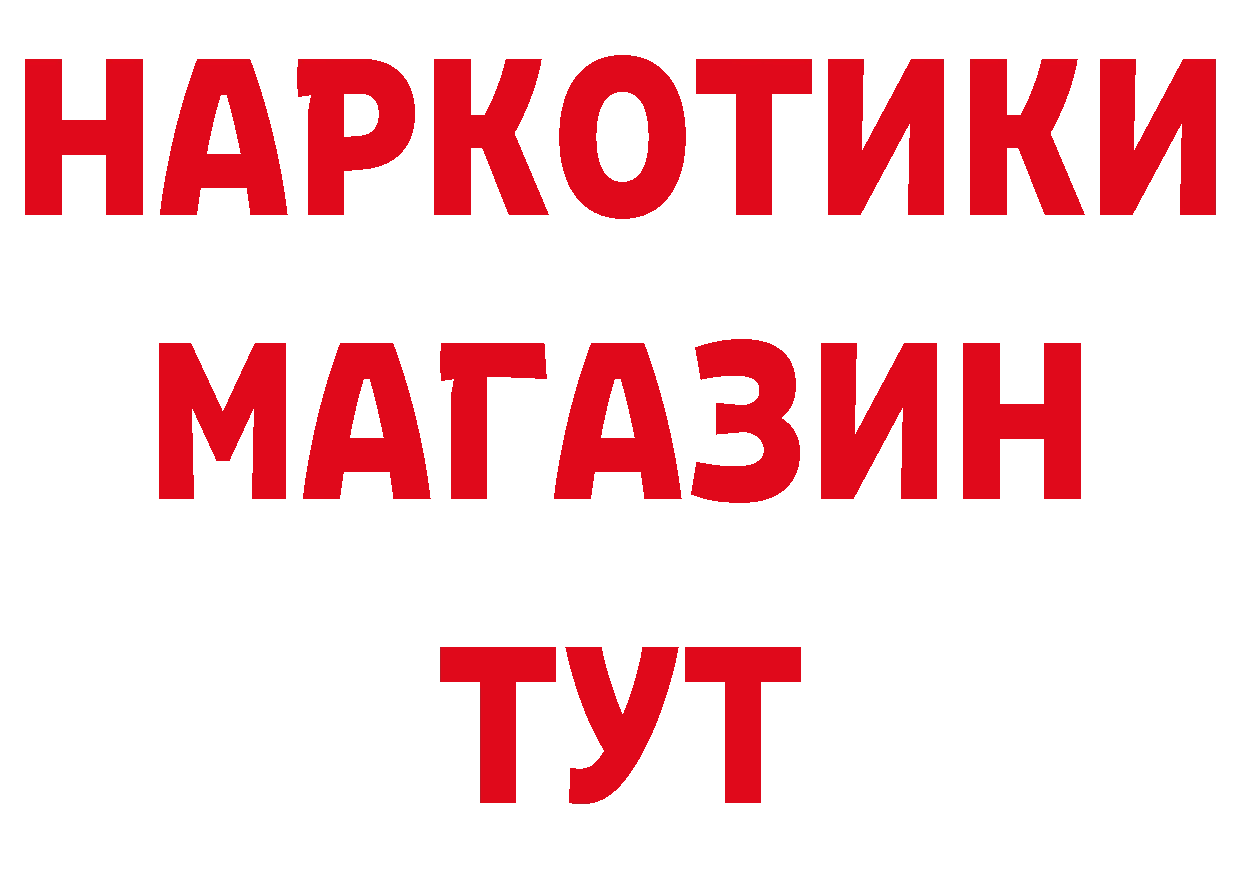 НАРКОТИКИ
МАГАЗИН
ТУТ